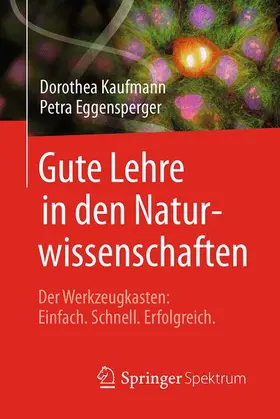 Dorothea Kaufmann
Petra Eggensperger

Gute Lehre in den Naturwissenschaften

Der Werkzeugkasten: Einfach. Schnell. Erfolgreich.

Springer Spektrum